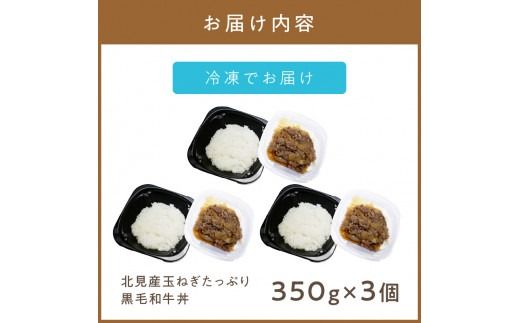 お届け内容

冷凍でお届け

北見産玉ねぎたっぷり
黒毛和牛丼

350g×3個